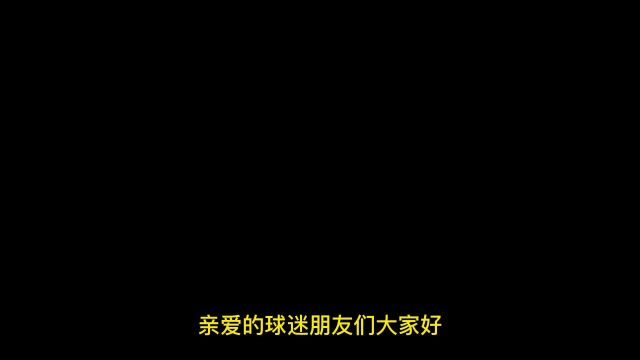 亲爱的球迷朋友们大家好